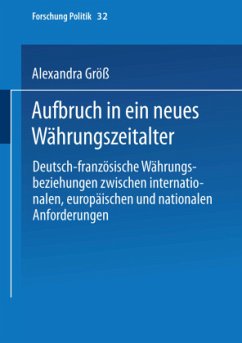 Forschung Politik 32

Alexandra Größ

Aufbruch in ein neues Währungszeitalter

Deutsch-französische Währungsbeziehungen zwischen internationalen, europäischen und nationalen Anforderungen